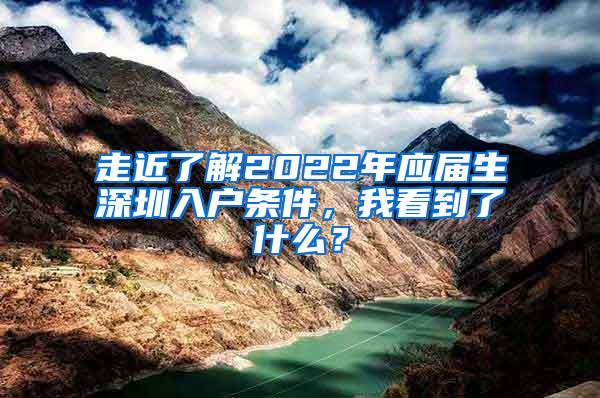 走近了解2022年应届生深圳入户条件，我看到了什么？